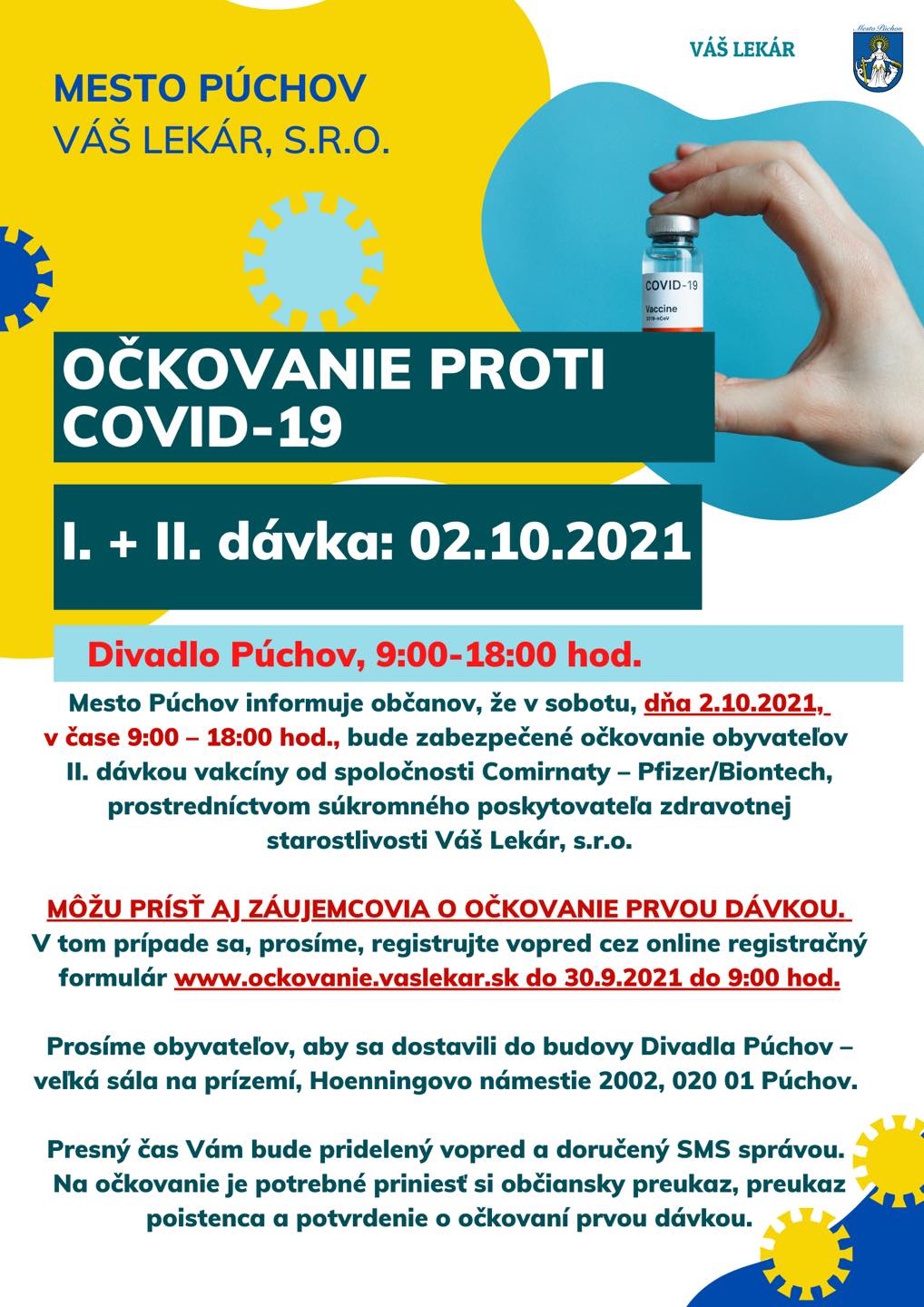 MESTO PÚCHOV
VÁŠ LEKÁR, S.R.O.

VÁŠ LEKÁR

Mesto Púchov

COVID-19
Vaccine
2019-nCoV

OČKOVANIE PROTI COVID-19

I. + II. dávka: 02.10.2021

Divadlo Púchov, 9:00-18:00 hod.

Mesto Púchov informuje občanov, že v sobotu, dňa 2.10.2021, v čase 9:00 – 18:00 hod., bude zabezpečené očkovanie obyvateľov II. dávkou vakcíny od spoločnosti Comirnaty – Pfizer/Biontech, prostredníctvom súkromného poskytovateľa zdravotnej starostlivosti Váš Lekár, s.r.o.

MÔŽU PRÍSŤ AJ ZÁUJEMCOVIA O OČKOVANIE PRVOU DÁVKOU.
V tom prípade sa, prosíme, registrujte vopred cez online registračný formulár www.ockovanie.vaslekar.sk do 30.9.2021 do 9:00 hod.

Prosíme obyvateľov, aby sa dostavili do budovy Divadla Púchov – veľká sála na prízemí, Hoenningovo námestie 2002, 020 01 Púchov.

Presný čas Vám bude pridelený vopred a doručený SMS správou. Na očkovanie je potrebné priniesť si občiansky preukaz, preukaz poistenca a potvrdenie o očkovaní prvou dávkou.